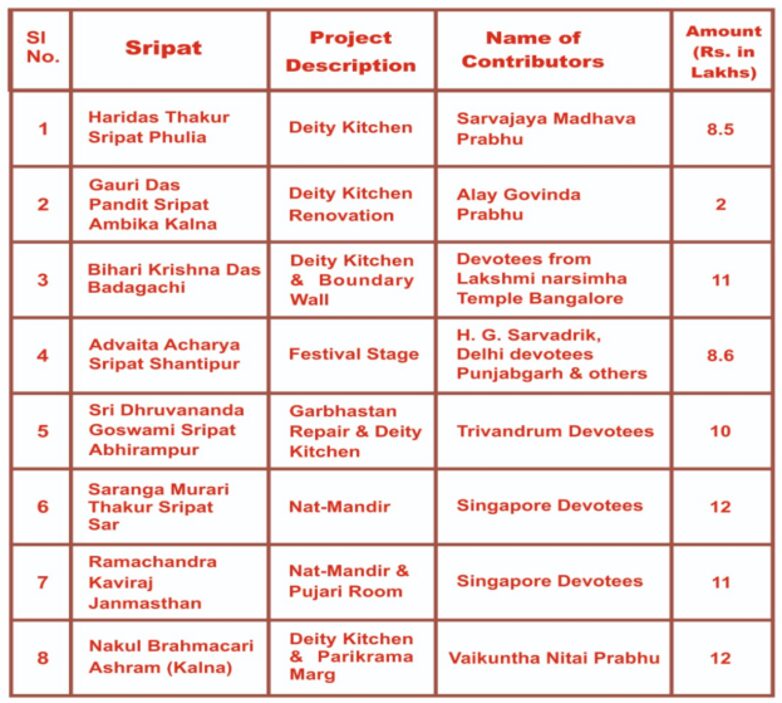 | Sl No. | Sripat | Project Description | Name of Contributors | Amount (Rs. in Lakhs) |
|---|---|---|---|---|
| 1 | Haridas Thakur Sripat Phulia | Deity Kitchen | Sarvajaya Madhava Prabhu | 8.5 |
| 2 | Gauri Das Pandit Sripat Ambika Kalna | Deity Kitchen Renovation | Alay Govinda Prabhu | 2 |
| 3 | Bihari Krishna Das Badagachi | Deity Kitchen & Boundary Wall | Devotees from Lakshmi narsimha Temple Bangalore | 11 |
| 4 | Advaita Acharya Sripat Shantipur | Festival Stage | H. G. Sarvadrik, Delhi devotees Punjabgarh & others | 8.6 |
| 5 | Sri Dhruvananda Goswami Sripat Abhirampur | Garbhastan Repair & Deity Kitchen | Trivandrum Devotees | 10 |
| 6 | Saranga Murari Thakur Sripat Sar | Nat-Mandir | Singapore Devotees | 12 |
| 7 | Ramachandra Kaviraj Janmasthan | Nat-Mandir & Pujari Room | Singapore Devotees | 11 |
| 8 | Nakul Brahmacari Ashram (Kalna) | Deity Kitchen & Parikrama Marg | Vaikuntha Nitai Prabhu | 12 |